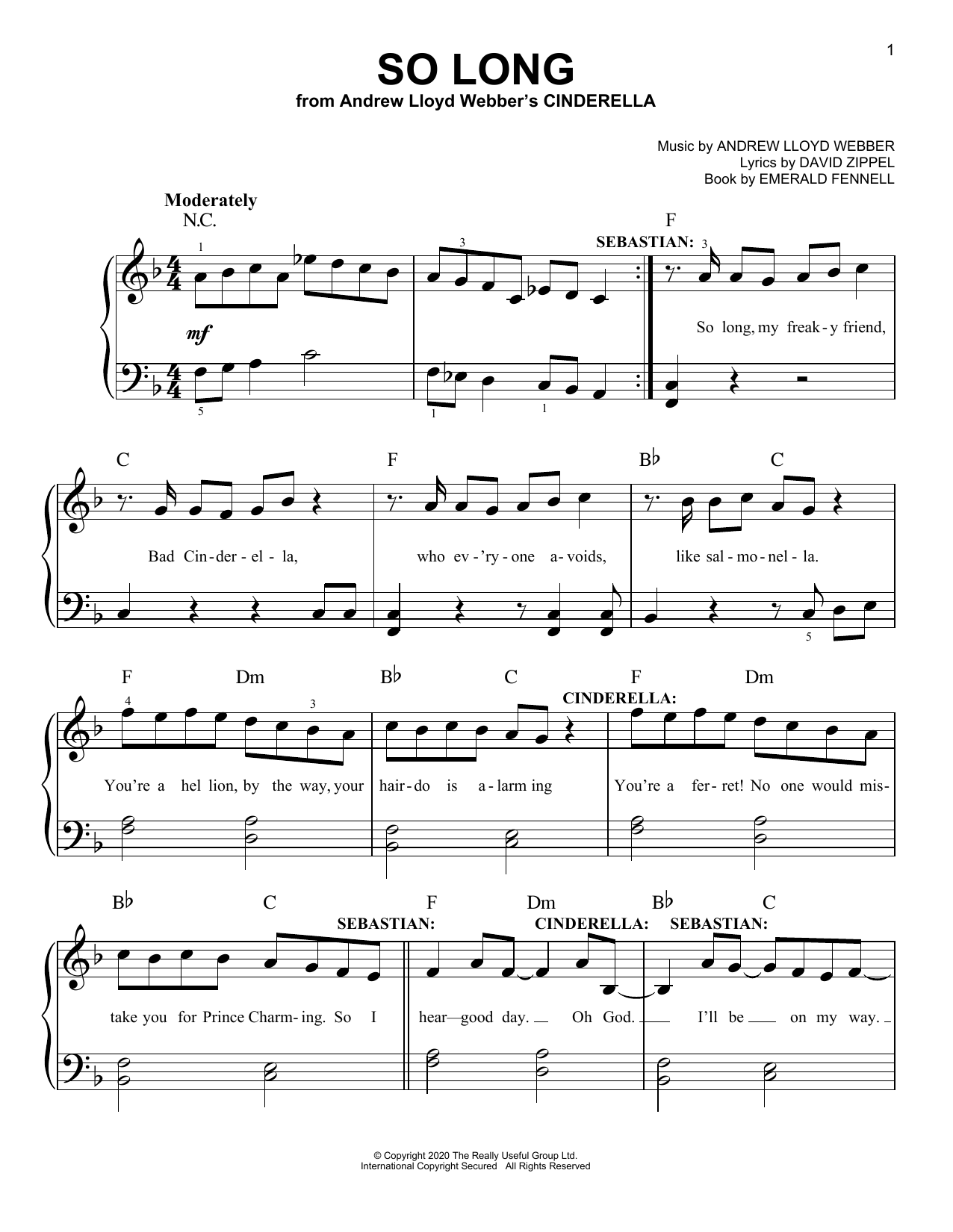 1

SO LONG
from Andrew Lloyd Webber's CINDERELLA

Music by ANDREW LLOYD WEBBER
Lyrics by DAVID ZIPPEL
Book by EMERALD FENNELL

Moderately
N.C.

F
SEBASTIAN:

mf

So long, my freak-y friend,

C F B♭ C

Bad Cin-der-el-la, who ev-'ry-one a-voids, like sal-mo-nel-la.

F Dm B♭ C F Dm
CINDERELLA:

You're a hel lion, by the way, your hair-do is a-larm ing You're a fer-ret! No one would mis-

B♭ C F Dm B♭ C
SEBASTIAN: CINDERELLA: SEBASTIAN:

take you for Prince Charm-ing. So I hear—good day. Oh God. I'll be on my way.

© Copyright 2020 The Really Useful Group Ltd.
International Copyright Secured All Rights Reserved